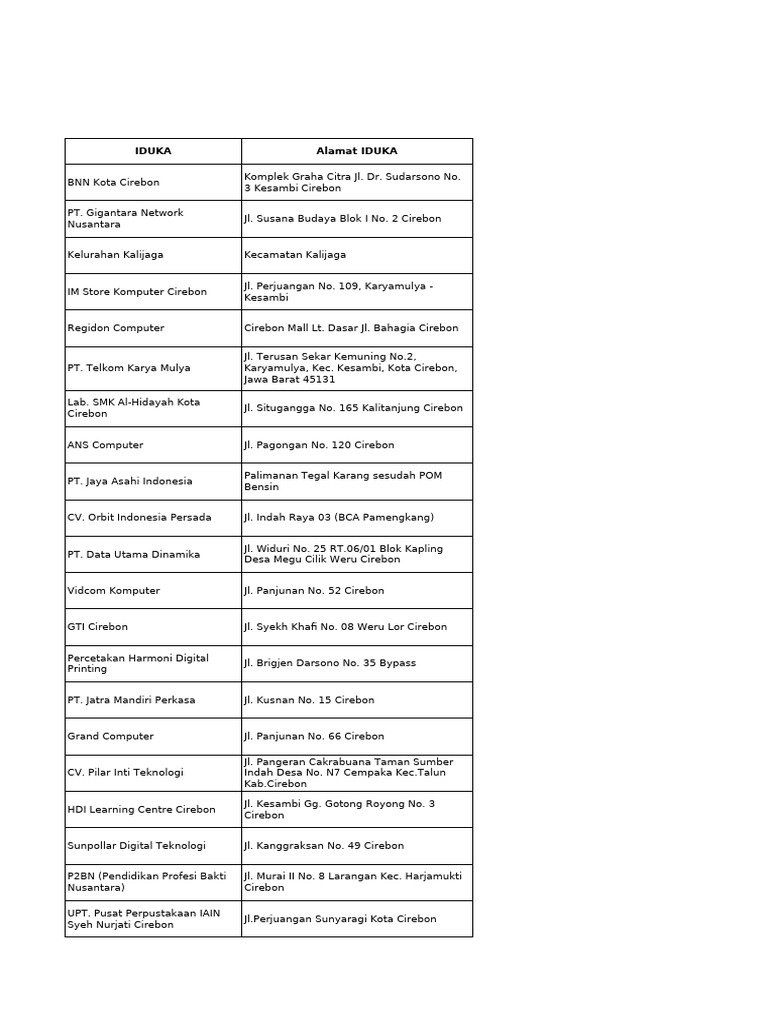 | IDUKA | Alamat IDUKA |
|---|---|
| BNN Kota Cirebon | Komplek Graha Citra Jl. Dr. Sudarsono No. 3 Kesambi Cirebon |
| PT. Gigantara Network Nusantara | Jl. Susana Budaya Blok I No. 2 Cirebon |
| Kelurahan Kalijaga | Kecamatan Kalijaga |
| IM Store Komputer Cirebon | Jl. Perjuangan No. 109, Karyamulya - Kesambi |
| Regidon Computer | Cirebon Mall Lt. Dasar Jl. Bahagia Cirebon |
| PT. Telkom Karya Mulya | Jl. Terusan Sekar Kemuning No.2, Karyamulya, Kec. Kesambi, Kota Cirebon, Jawa Barat 45131 |
| Lab. SMK Al-Hidayah Kota Cirebon | Jl. Situgangga No. 165 Kalitanjung Cirebon |
| ANS Computer | Jl. Pagongan No. 120 Cirebon |
| PT. Jaya Asahi Indonesia | Palimanan Tegal Karang sesudah POM Bensin |
| CV. Orbit Indonesia Persada | Jl. Indah Raya 03 (BCA Pamengkang) |
| PT. Data Utama Dinamika | Jl. Widuri No. 25 RT.06/01 Blok Kapling Desa Megu Cilik Weru Cirebon |
| Vidcom Komputer | Jl. Panjunan No. 52 Cirebon |
| GTI Cirebon | Jl. Syekh Khafi No. 08 Weru Lor Cirebon |
| Percetakan Harmoni Digital Printing | Jl. Brigjen Darsono No. 35 Bypass |
| PT. Jatra Mandiri Perkasa | Jl. Kusnan No. 15 Cirebon |
| Grand Computer | Jl. Panjunan No. 66 Cirebon |
| CV. Pilar Inti Teknologi | Jl. Pangeran Cakrabuana Taman Sumber Indah Desa No. N7 Cempaka Kec.Talun Kab.Cirebon |
| HDI Learning Centre Cirebon | Jl. Kesambi Gg. Gotong Royong No. 3 Cirebon |
| Sunpollar Digital Teknologi | Jl. Kanggraksan No. 49 Cirebon |
| P2BN (Pendidikan Profesi Bakti Nusantara) | Jl. Murai II No. 8 Larangan Kec. Harjamukti Cirebon |
| UPT. Pusat Perpustakaan IAIN Syeh Nurjati Cirebon | Jl.Perjuangan Sunyaragi Kota Cirebon |